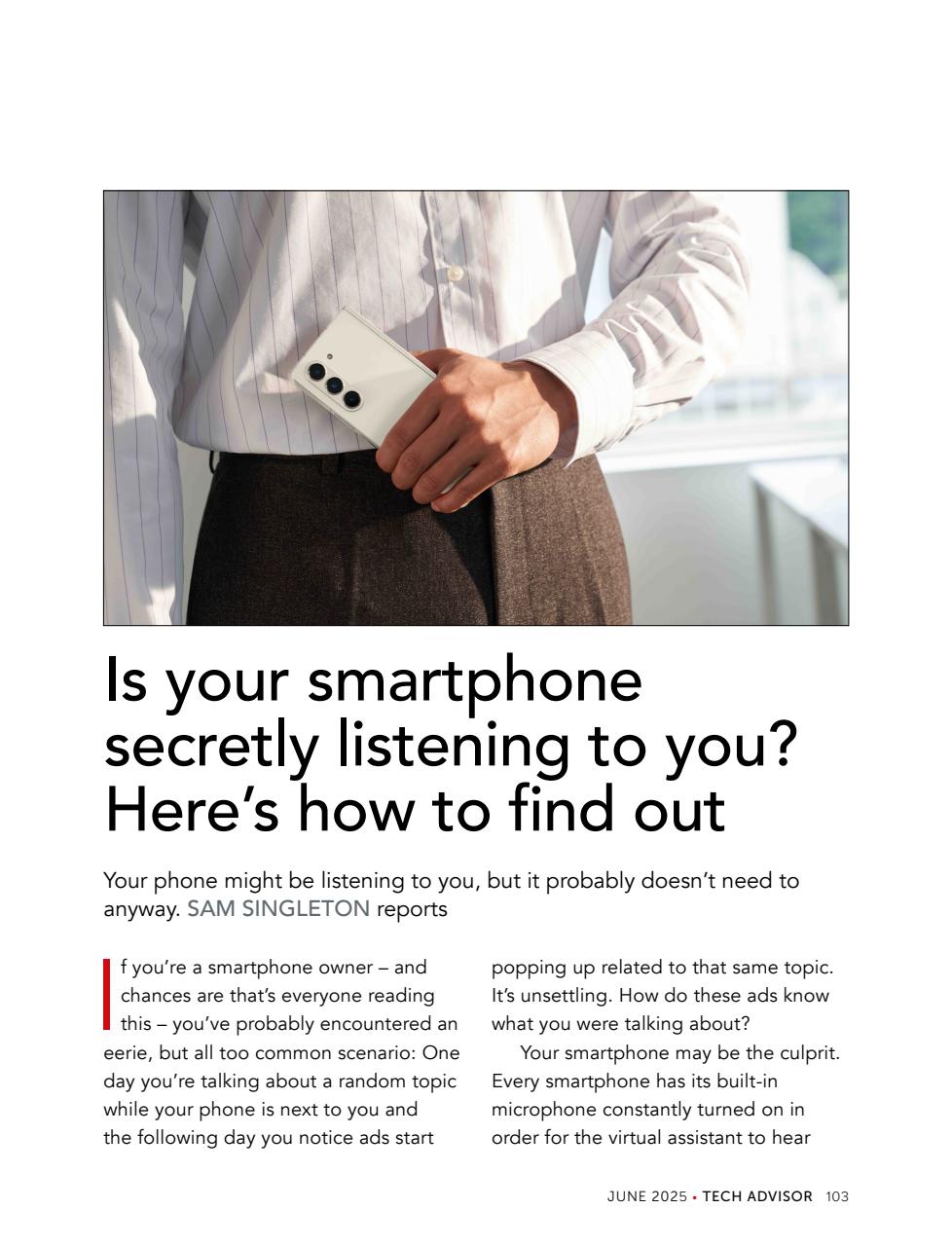 Is your smartphone secretly listening to you? Here's how to find out

Your phone might be listening to you, but it probably doesn't need to anyway. SAM SINGLETON reports

If you're a smartphone owner – and chances are that's everyone reading this – you've probably encountered an eerie, but all too common scenario: One day you're talking about a random topic while your phone is next to you and the following day you notice ads start popping up related to that same topic. It's unsettling. How do these ads know what you were talking about?

Your smartphone may be the culprit. Every smartphone has its built-in microphone constantly turned on in order for the virtual assistant to hear

JUNE 2025 • TECH ADVISOR 103